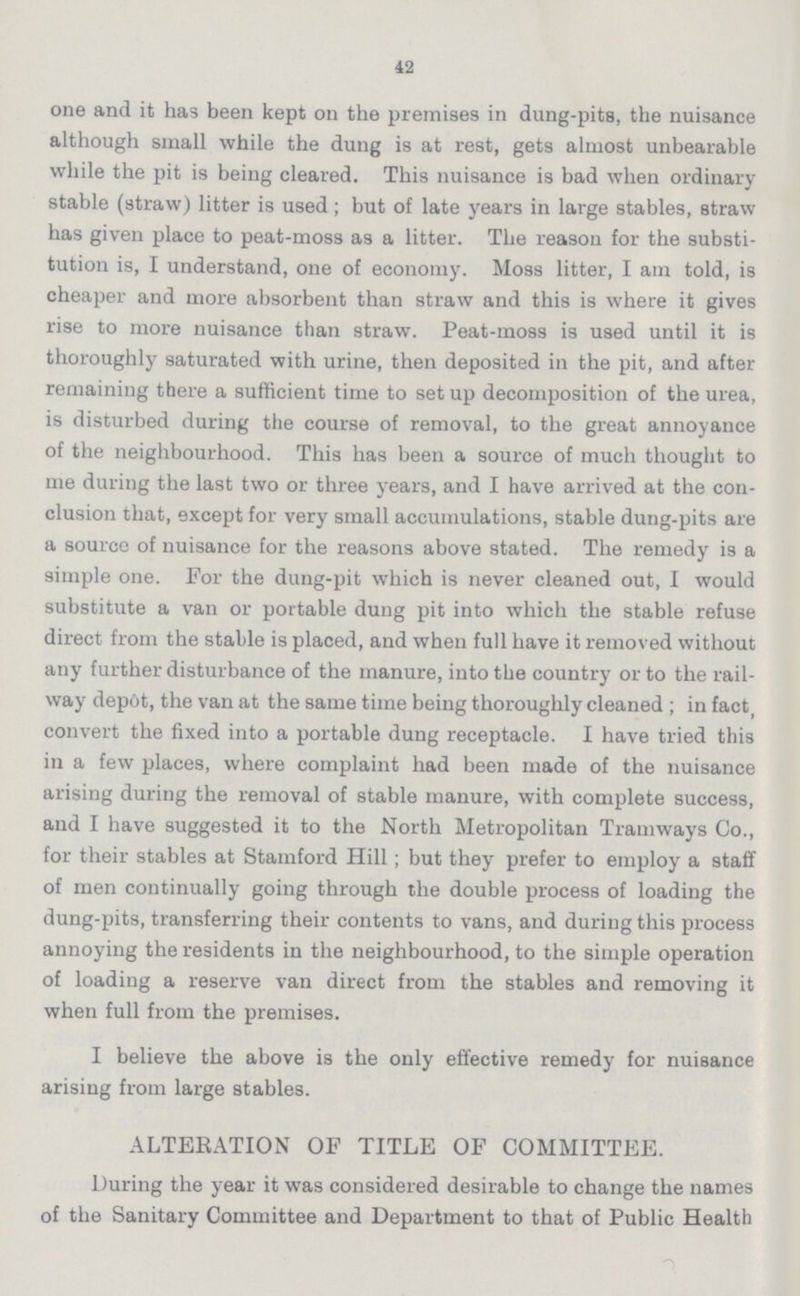 42

one and it has been kept on the premises in dung-pits, the nuisance although small while the dung is at rest, gets almost unbearable while the pit is being cleared. This nuisance is bad when ordinary stable (straw) litter is used; but of late years in large stables, straw has given place to peat-moss as a litter. The reason for the substitution is, I understand, one of economy. Moss litter, I am told, is cheaper and more absorbent than straw and this is where it gives rise to more nuisance than straw. Peat-moss is used until it is thoroughly saturated with urine, then deposited in the pit, and after remaining there a sufficient time to set up decomposition of the urea, is disturbed during the course of removal, to the great annoyance of the neighbourhood. This has been a source of much thought to me during the last two or three years, and I have arrived at the conclusion that, except for very small accumulations, stable dung-pits are a source of nuisance for the reasons above stated. The remedy is a simple one. For the dung-pit which is never cleaned out, I would substitute a van or portable dung pit into which the stable refuse direct from the stable is placed, and when full have it removed without any further disturbance of the manure, into the country or to the railway depôt, the van at the same time being thoroughly cleaned; in fact, convert the fixed into a portable dung receptacle. I have tried this in a few places, where complaint had been made of the nuisance arising during the removal of stable manure, with complete success, and I have suggested it to the North Metropolitan Tramways Co., for their stables at Stamford Hill; but they prefer to employ a staff of men continually going through the double process of loading the dung-pits, transferring their contents to vans, and during this process annoying the residents in the neighbourhood, to the simple operation of loading a reserve van direct from the stables and removing it when full from the premises.

I believe the above is the only effective remedy for nuisance arising from large stables.

ALTERATION OF TITLE OF COMMITTEE.

During the year it was considered desirable to change the names of the Sanitary Committee and Department to that of Public Health